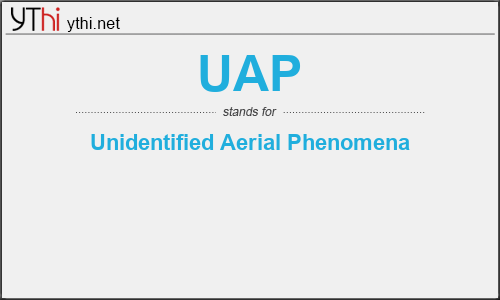 YThi ythi.net

UAP

stands for

Unidentified Aerial Phenomena